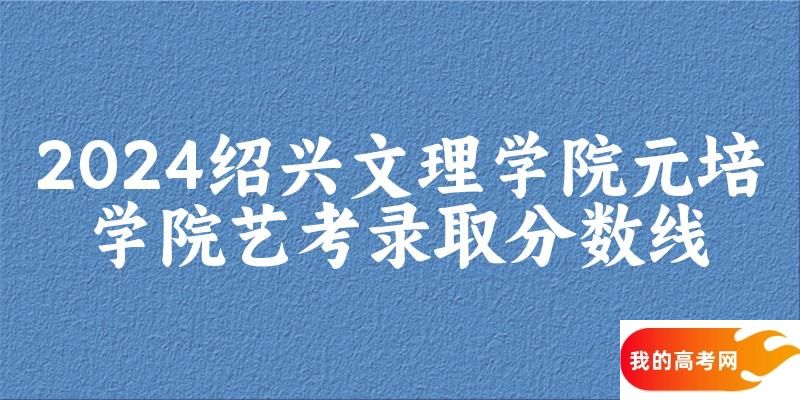 2024绍兴文理学院元培学院艺考录取分数线

我的高考网